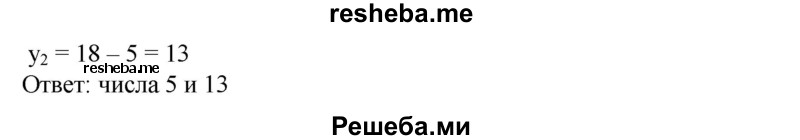 resheba.me

$y_2 = 18 - 5 = 13$
resheba.me
Ответ: числа 5 и 13

Решеба.ми